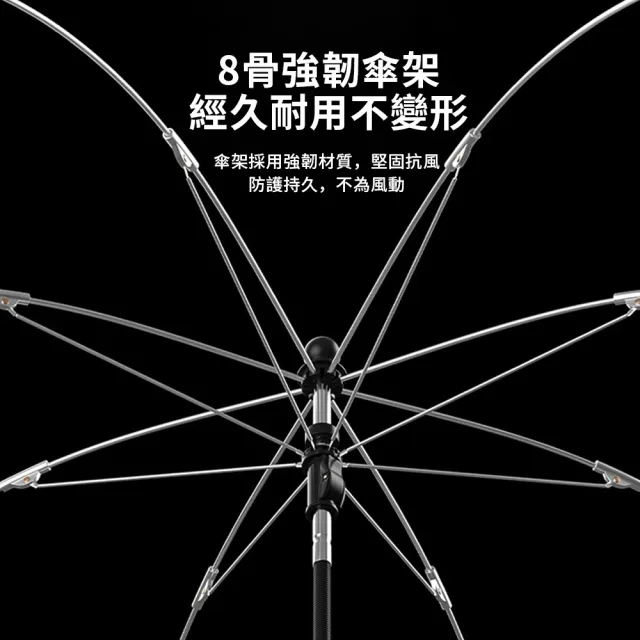 8骨強韌傘架
經久耐用不變形

傘架採用強韌材質，堅固抗風
防護持久，不為風動